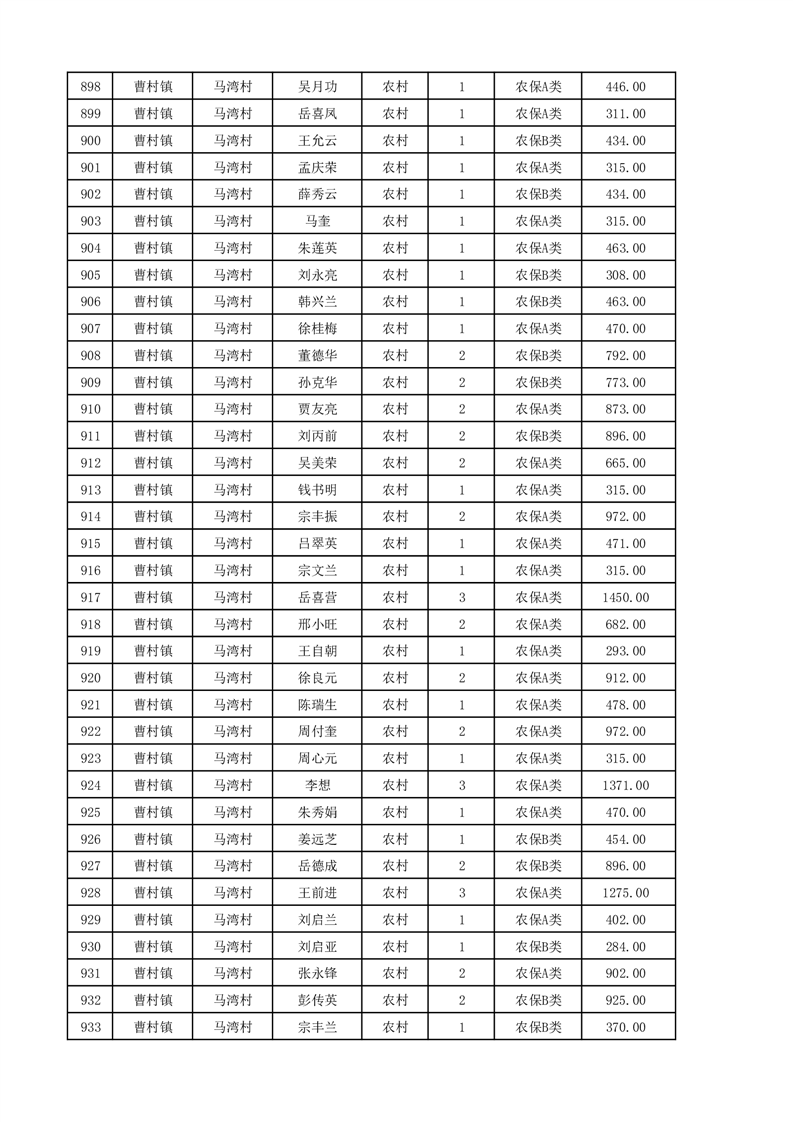 | 898 | 曹村镇 | 马湾村 | 吴月功 | 农村 | 1 | 农保A类 | 446.00 |
|---|---|---|---|---|---|---|---|
| 899 | 曹村镇 | 马湾村 | 岳喜凤 | 农村 | 1 | 农保A类 | 311.00 |
| 900 | 曹村镇 | 马湾村 | 王允云 | 农村 | 1 | 农保B类 | 434.00 |
| 901 | 曹村镇 | 马湾村 | 孟庆荣 | 农村 | 1 | 农保A类 | 315.00 |
| 902 | 曹村镇 | 马湾村 | 薛秀云 | 农村 | 1 | 农保B类 | 434.00 |
| 903 | 曹村镇 | 马湾村 | 马奎 | 农村 | 1 | 农保A类 | 315.00 |
| 904 | 曹村镇 | 马湾村 | 朱莲英 | 农村 | 1 | 农保A类 | 463.00 |
| 905 | 曹村镇 | 马湾村 | 刘永亮 | 农村 | 1 | 农保B类 | 308.00 |
| 906 | 曹村镇 | 马湾村 | 韩兴兰 | 农村 | 1 | 农保B类 | 463.00 |
| 907 | 曹村镇 | 马湾村 | 徐桂梅 | 农村 | 1 | 农保A类 | 470.00 |
| 908 | 曹村镇 | 马湾村 | 董德华 | 农村 | 2 | 农保B类 | 792.00 |
| 909 | 曹村镇 | 马湾村 | 孙克华 | 农村 | 2 | 农保B类 | 773.00 |
| 910 | 曹村镇 | 马湾村 | 贾友亮 | 农村 | 2 | 农保A类 | 873.00 |
| 911 | 曹村镇 | 马湾村 | 刘丙前 | 农村 | 2 | 农保B类 | 896.00 |
| 912 | 曹村镇 | 马湾村 | 吴美荣 | 农村 | 2 | 农保A类 | 665.00 |
| 913 | 曹村镇 | 马湾村 | 钱书明 | 农村 | 1 | 农保A类 | 315.00 |
| 914 | 曹村镇 | 马湾村 | 宗丰振 | 农村 | 2 | 农保A类 | 972.00 |
| 915 | 曹村镇 | 马湾村 | 吕翠英 | 农村 | 1 | 农保A类 | 471.00 |
| 916 | 曹村镇 | 马湾村 | 宗文兰 | 农村 | 1 | 农保A类 | 315.00 |
| 917 | 曹村镇 | 马湾村 | 岳喜营 | 农村 | 3 | 农保A类 | 1450.00 |
| 918 | 曹村镇 | 马湾村 | 邢小旺 | 农村 | 2 | 农保A类 | 682.00 |
| 919 | 曹村镇 | 马湾村 | 王自朝 | 农村 | 1 | 农保A类 | 293.00 |
| 920 | 曹村镇 | 马湾村 | 徐良元 | 农村 | 2 | 农保A类 | 912.00 |
| 921 | 曹村镇 | 马湾村 | 陈瑞生 | 农村 | 1 | 农保A类 | 478.00 |
| 922 | 曹村镇 | 马湾村 | 周付奎 | 农村 | 2 | 农保A类 | 972.00 |
| 923 | 曹村镇 | 马湾村 | 周心元 | 农村 | 1 | 农保A类 | 315.00 |
| 924 | 曹村镇 | 马湾村 | 李想 | 农村 | 3 | 农保A类 | 1371.00 |
| 925 | 曹村镇 | 马湾村 | 朱秀娟 | 农村 | 1 | 农保A类 | 470.00 |
| 926 | 曹村镇 | 马湾村 | 姜远芝 | 农村 | 1 | 农保B类 | 454.00 |
| 927 | 曹村镇 | 马湾村 | 岳德成 | 农村 | 2 | 农保B类 | 896.00 |
| 928 | 曹村镇 | 马湾村 | 王前进 | 农村 | 3 | 农保A类 | 1275.00 |
| 929 | 曹村镇 | 马湾村 | 刘启兰 | 农村 | 1 | 农保A类 | 402.00 |
| 930 | 曹村镇 | 马湾村 | 刘启亚 | 农村 | 1 | 农保B类 | 284.00 |
| 931 | 曹村镇 | 马湾村 | 张永锋 | 农村 | 2 | 农保A类 | 902.00 |
| 932 | 曹村镇 | 马湾村 | 彭传英 | 农村 | 2 | 农保B类 | 925.00 |
| 933 | 曹村镇 | 马湾村 | 宗丰兰 | 农村 | 1 | 农保B类 | 370.00 |